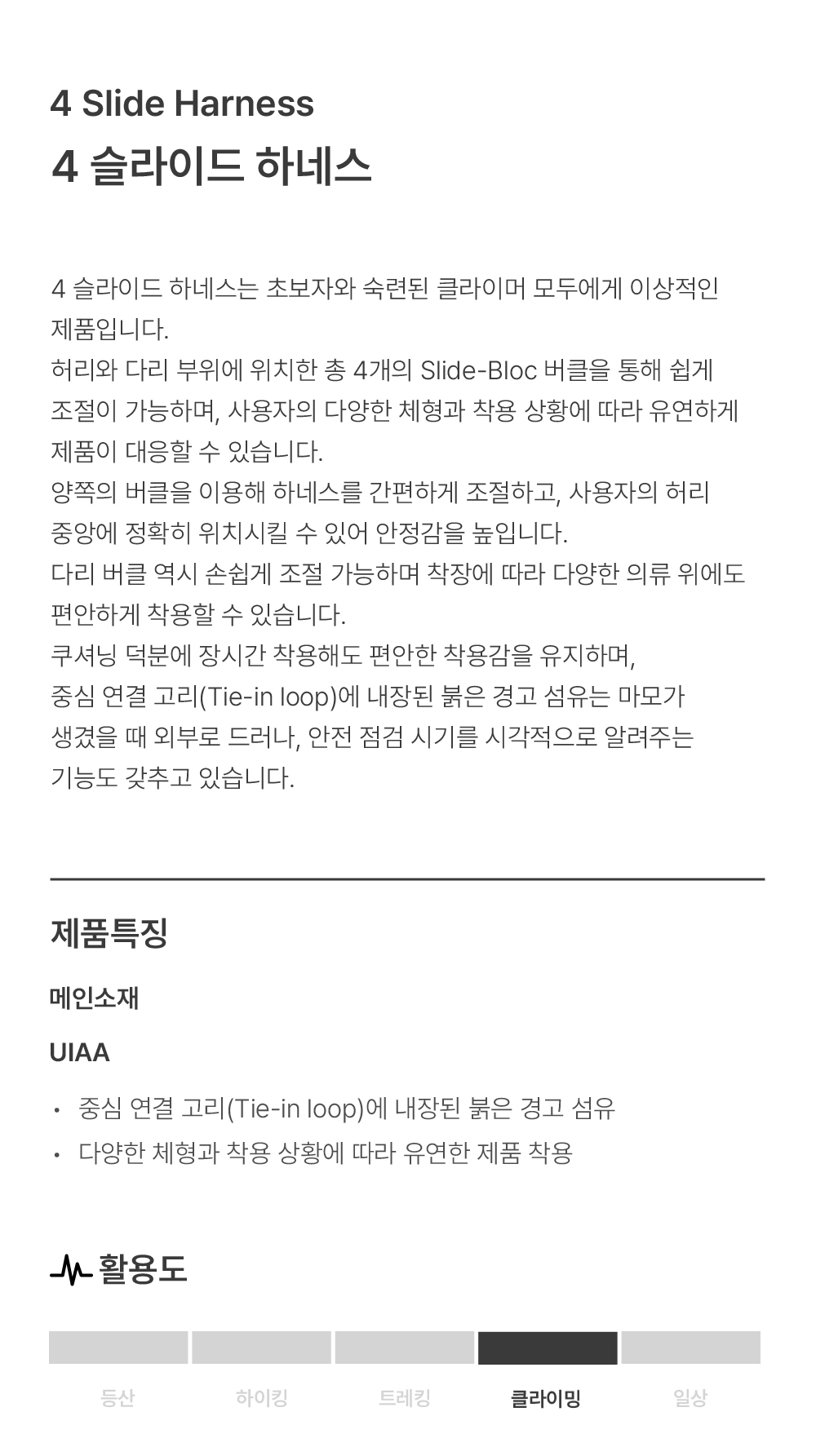 4 Slide Harness
4 슬라이드 하네스

4 슬라이드 하네스는 초보자와 숙련된 클라이머 모두에게 이상적인 제품입니다.
허리와 다리 부위에 위치한 총 4개의 Slide-Bloc 버클을 통해 쉽게 조절이 가능하며, 사용자의 다양한 체형과 착용 상황에 따라 유연하게 제품이 대응할 수 있습니다.
양쪽의 버클을 이용해 하네스를 간편하게 조절하고, 사용자의 허리 중앙에 정확히 위치시킬 수 있어 안정감을 높입니다.
다리 버클 역시 손쉽게 조절 가능하며 착장에 따라 다양한 의류 위에도 편안하게 착용할 수 있습니다.
쿠셔닝 덕분에 장시간 착용해도 편안한 착용감을 유지하며, 중심 연결 고리(Tie-in loop)에 내장된 붉은 경고 섬유는 마모가 생겼을 때 외부로 드러나, 안전 점검 시기를 시각적으로 알려주는 기능도 갖추고 있습니다.

제품특징

메인소재

UIAA

• 중심 연결 고리(Tie-in loop)에 내장된 붉은 경고 섬유
• 다양한 체형과 착용 상황에 따라 유연한 제품 착용

활용도

등산
하이킹
트레킹
클라이밍
일상